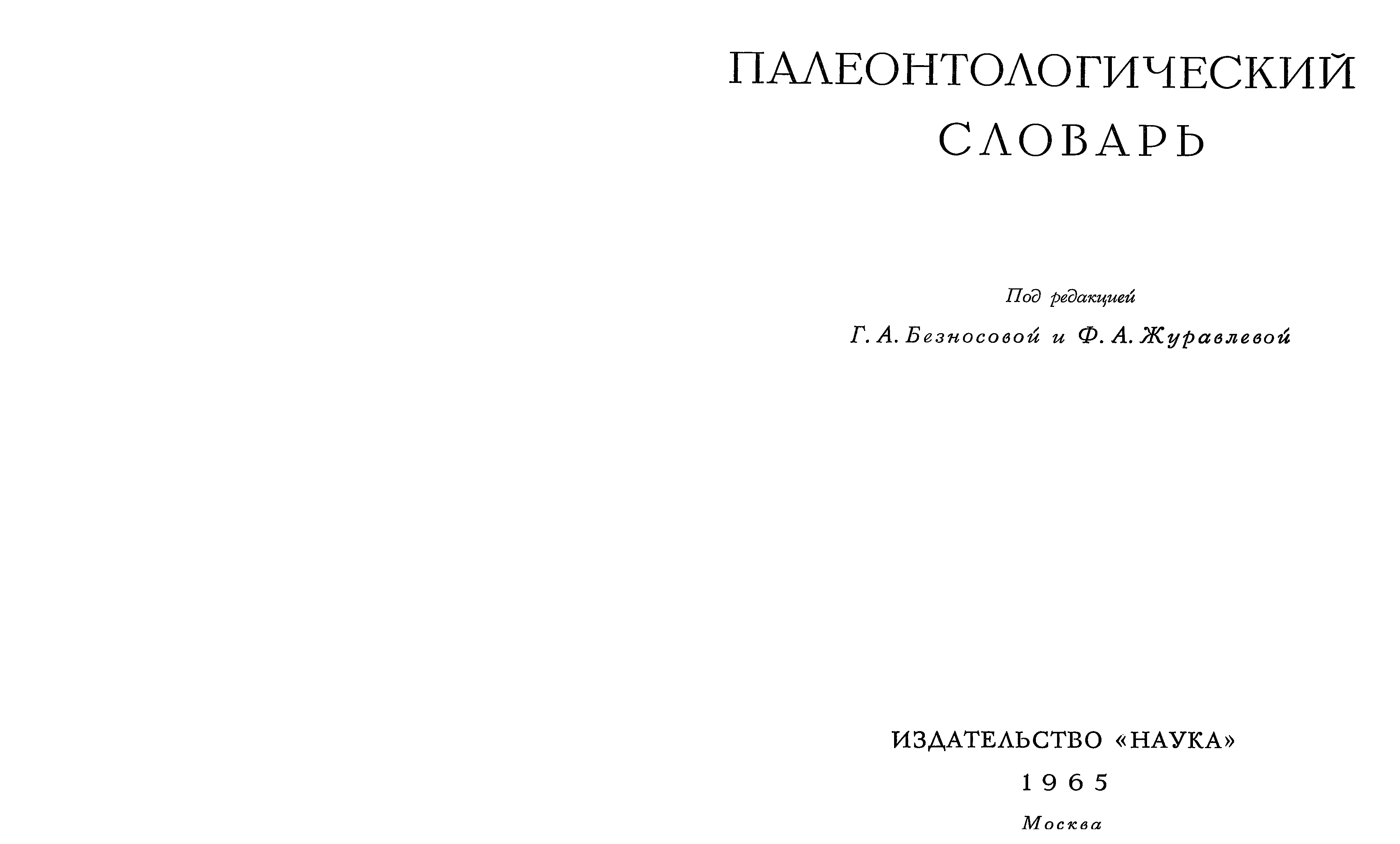 ПАЛЕОНТОЛОГИЧЕСКИЙ
СЛОВАРЬ

Под редакцией
Г. А. Безносовой и Ф. А. Журавлевой

ИЗДАТЕЛЬСТВО «НАУКА»
1965
Москва